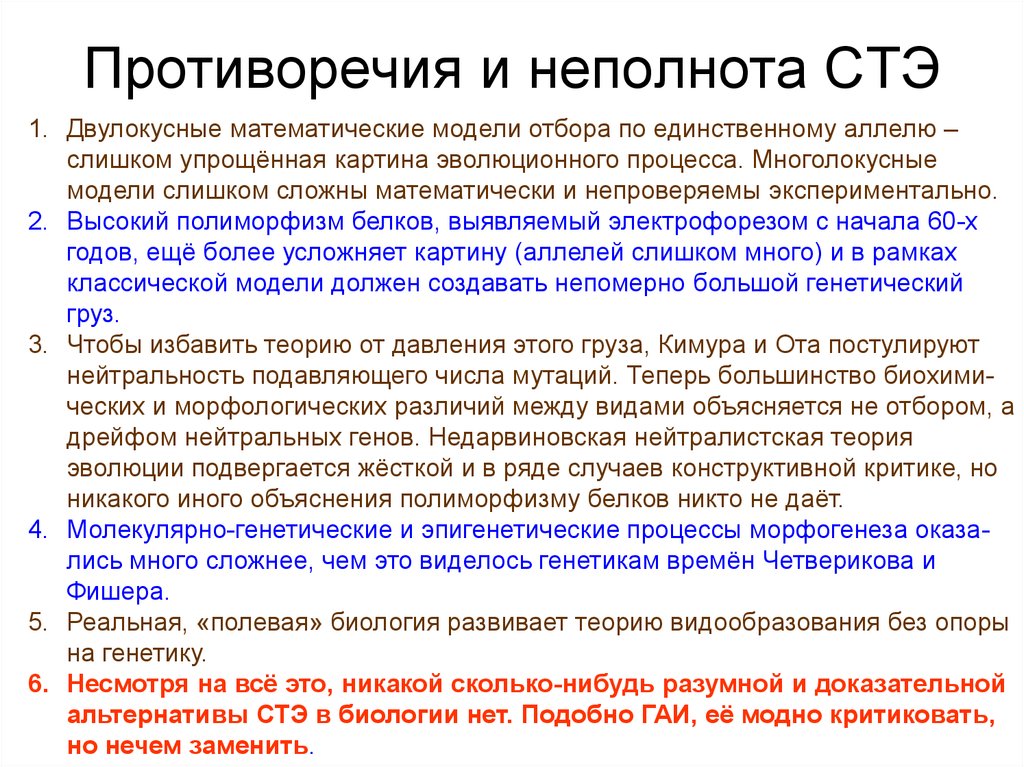 Противоречия и неполнота СТЭ

1. Двулокусные математические модели отбора по единственному аллелю – слишком упрощённая картина эволюционного процесса. Многолокусные модели слишком сложны математически и непроверяемы экспериментально.
2. Высокий полиморфизм белков, выявляемый электрофорезом с начала 60-х годов, ещё более усложняет картину (аллелей слишком много) и в рамках классической модели должен создавать непомерно большой генетический груз.
3. Чтобы избавить теорию от давления этого груза, Кимура и Ота постулируют нейтральность подавляющего числа мутаций. Теперь большинство биохимических и морфологических различий между видами объясняется не отбором, а дрейфом нейтральных генов. Недарвиновская нейтралистская теория эволюции подвергается жёсткой и в ряде случаев конструктивной критике, но никакого иного объяснения полиморфизму белков никто не даёт.
4. Молекулярно-генетические и эпигенетические процессы морфогенеза оказались много сложнее, чем это виделось генетикам времён Четверикова и Фишера.
5. Реальная, «полевая» биология развивает теорию видообразования без опоры на генетику.
6. Несмотря на всё это, никакой сколько-нибудь разумной и доказательной альтернативы СТЭ в биологии нет. Подобно ГАИ, её модно критиковать, но нечем заменить.